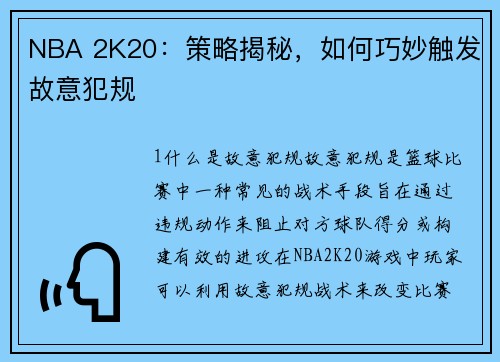 NBA 2K20：策略揭秘，如何巧妙触发故意犯规

1什么是故意犯规故意犯规是篮球比赛中一种常见的战术手段旨在通过违规动作来阻止对方球队得分或构建有效的进攻在NBA2K20游戏中玩家可以利用故意犯规战术来改变比赛